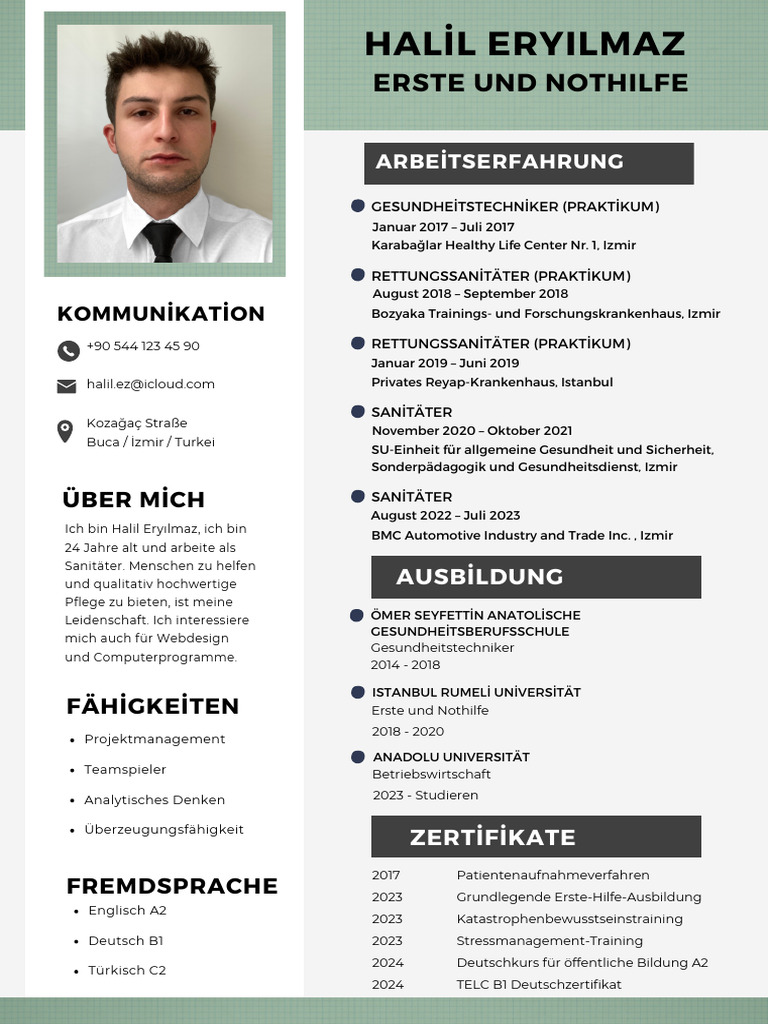 HALİL ERYILMAZ
ERSTE UND NOTHILFE

KOMMUNİKATİON

+90 544 123 45 90

halil.ez@icloud.com

Kozağaç Straße
Buca / İzmir / Turkei

ÜBER MİCH

Ich bin Halil Eryılmaz, ich bin 24 Jahre alt und arbeite als Sanitäter. Menschen zu helfen und qualitativ hochwertige Pflege zu bieten, ist meine Leidenschaft. Ich interessiere mich auch für Webdesign und Computerprogramme.

FÄHİGKEİTEN

• Projektmanagement
• Teamspieler
• Analytisches Denken
• Überzeugungsfähigkeit

FREMDSPRACHE

• Englisch A2
• Deutsch B1
• Türkisch C2

ARBEİTSERFAHRUNG

GESUNDHEİTSTECHNİKER (PRAKTİKUM)
Januar 2017 – Juli 2017
Karabağlar Healthy Life Center Nr. 1, Izmir

RETTUNGSSANİTÄTER (PRAKTİKUM)
August 2018 – September 2018
Bozyaka Trainings- und Forschungskrankenhaus, Izmir

RETTUNGSSANİTÄTER (PRAKTİKUM)
Januar 2019 – Juni 2019
Privates Reyap-Krankenhaus, Istanbul

SANİTÄTER
November 2020 – Oktober 2021
SU-Einheit für allgemeine Gesundheit und Sicherheit, Sonderpädagogik und Gesundheitsdienst, Izmir

SANİTÄTER
August 2022 – Juli 2023
BMC Automotive Industry and Trade Inc. , Izmir

AUSBİLDUNG

ÖMER SEYFETTİN ANATOLİSCHE GESUNDHEİTSBERUFSSCHULE
Gesundheitstechniker
2014 - 2018

ISTANBUL RUMELİ UNİVERSİTÄT
Erste und Nothilfe
2018 - 2020

ANADOLU UNIVERSITÄT
Betriebswirtschaft
2023 - Studieren

ZERTİFİKATE

2017 Patientenaufnahmeverfahren
2023 Grundlegende Erste-Hilfe-Ausbildung
2023 Katastrophenbewusstseinstraining
2023 Stressmanagement-Training
2024 Deutschkurs für öffentliche Bildung A2
2024 TELC B1 Deutschzertifikat